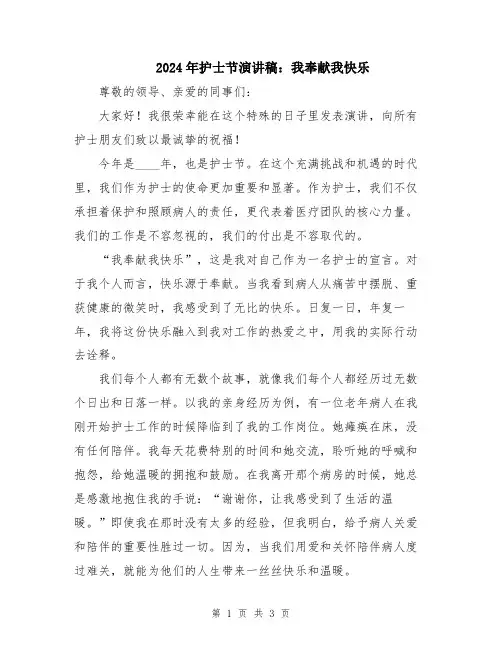 2024年护士节演讲稿：我奉献我快乐

尊敬的领导、亲爱的同事们：

大家好！我很荣幸能在这个特殊的日子里发表演讲，向所有护士朋友们致以最诚挚的祝福！

今年是____年，也是护士节。在这个充满挑战和机遇的时代里，我们作为护士的使命更加重要和显著。作为护士，我们不仅承担着保护和照顾病人的责任，更代表着医疗团队的核心力量。我们的工作是不容忽视的，我们的付出是不容取代的。

“我奉献我快乐”，这是我对自己作为一名护士的宣言。对于我个人而言，快乐源于奉献。当我看到病人从痛苦中摆脱、重获健康的微笑时，我感受到了无比的快乐。日复一日，年复一年，我将这份快乐融入到我对工作的热爱之中，用我的实际行动去诠释。

我们每个人都有无数个故事，就像我们每个人都经历过无数个日出和日落一样。以我的亲身经历为例，有一位老年病人在我刚开始护士工作的时候降临到了我的工作岗位。她瘫痪在床，没有任何陪伴。我每天花费特别的时间和她交流，聆听她的呼喊和抱怨，给她温暖的拥抱和鼓励。在我离开那个病房的时候，她总是感激地抱住我的手说：“谢谢你，让我感受到了生活的温暖。”即使我在那时没有太多的经验，但我明白，给予病人关爱和陪伴的重要性胜过一切。因为，当我们用爱和关怀陪伴病人度过难关，就能为他们的人生带来一丝丝快乐和温暖。

第 1 页 共 3 页